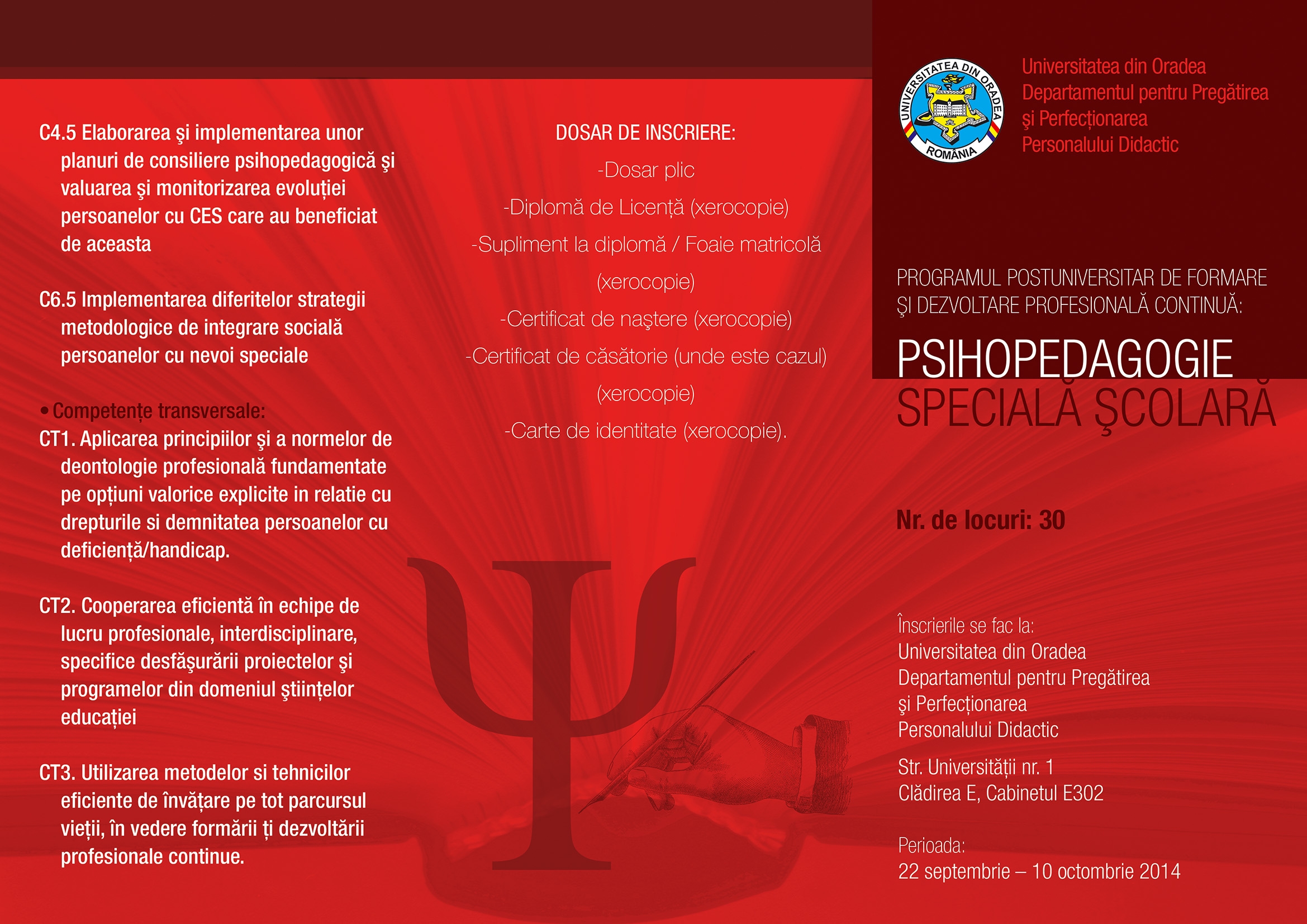 C4.5 Elaborarea şi implementarea unor planuri de consiliere psihopedagogică şi valuarea şi monitorizarea evoluției persoanelor cu CES care au beneficiat de aceasta

C6.5 Implementarea diferitelor strategii metodologice de integrare socială persoanelor cu nevoi speciale

• Competențe transversale:
CT1. Aplicarea principiilor şi a normelor de deontologie profesională fundamentate pe opțiuni valorice explicite in relatie cu drepturile si demnitatea persoanelor cu deficiență/handicap.

CT2. Cooperarea eficientă în echipe de lucru profesionale, interdisciplinare, specifice desfăşurării proiectelor şi programelor din domeniul ştiințelor educației

CT3. Utilizarea metodelor si tehnicilor eficiente de învățare pe tot parcursul vieții, în vedere formării ți dezvoltării profesionale continue.

DOSAR DE INSCRIERE:
-Dosar plic
-Diplomă de Licență (xerocopie)
-Supliment la diplomă / Foaie matricolă (xerocopie)
-Certificat de naştere (xerocopie)
-Certificat de căsătorie (unde este cazul) (xerocopie)
-Carte de identitate (xerocopie).

UNIVERSITATEA DIN ORADEA
ROMÂNIA

Universitatea din Oradea
Departamentul pentru Pregătirea
şi Perfecționarea
Personalului Didactic

PROGRAMUL POSTUNIVERSITAR DE FORMARE ŞI DEZVOLTARE PROFESIONALĂ CONTINUĂ:

PSIHOPEDAGOGIE
SPECIALĂ ŞCOLARĂ

Nr. de locuri: 30

Înscrierile se fac la:
Universitatea din Oradea
Departamentul pentru Pregătirea
şi Perfecționarea
Personalului Didactic

Str. Universității nr. 1
Clădirea E, Cabinetul E302

Perioada:
22 septembrie – 10 octombrie 2014